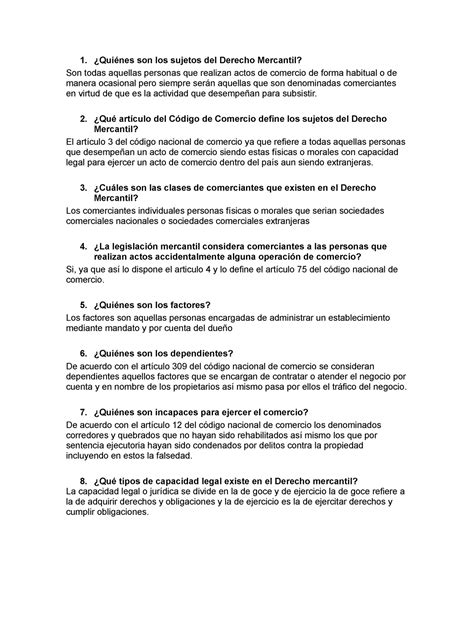 1. ¿Quiénes son los sujetos del Derecho Mercantil?
Son todas aquellas personas que realizan actos de comercio de forma habitual o de manera ocasional pero siempre serán aquellas que son denominadas comerciantes en virtud de que es la actividad que desempeñan para subsistir.

2. ¿Qué artículo del Código de Comercio define los sujetos del Derecho Mercantil?
El artículo 3 del código nacional de comercio ya que refiere a todas aquellas personas que desempeñan un acto de comercio siendo estas físicas o morales con capacidad legal para ejercer un acto de comercio dentro del país aun siendo extranjeras.

3. ¿Cuáles son las clases de comerciantes que existen en el Derecho Mercantil?
Los comerciantes individuales personas físicas o morales que serian sociedades comerciales nacionales o sociedades comerciales extranjeras

4. ¿La legislación mercantil considera comerciantes a las personas que realizan actos accidentalmente alguna operación de comercio?
Si, ya que así lo dispone el articulo 4 y lo define el artículo 75 del código nacional de comercio.

5. ¿Quiénes son los factores?
Los factores son aquellas personas encargadas de administrar un establecimiento mediante mandato y por cuenta del dueño

6. ¿Quiénes son los dependientes?
De acuerdo con el artículo 309 del código nacional de comercio se consideran dependientes aquellos factores que se encargan de contratar o atender el negocio por cuenta y en nombre de los propietarios así mismo pasa por ellos el tráfico del negocio.

7. ¿Quiénes son incapaces para ejercer el comercio?
De acuerdo con el artículo 12 del código nacional de comercio los denominados corredores y quebrados que no hayan sido rehabilitados así mismo los que por sentencia ejecutoria hayan sido condenados por delitos contra la propiedad incluyendo en estos la falsedad.

8. ¿Qué tipos de capacidad legal existe en el Derecho mercantil?
La capacidad legal o jurídica se divide en la de goce y de ejercicio la de goce refiere a la de adquirir derechos y obligaciones y la de ejercicio es la de ejercitar derechos y cumplir obligaciones.